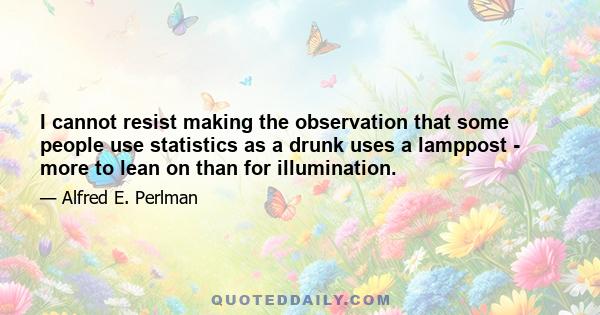 I cannot resist making the observation that some people use statistics as a drunk uses a lamppost - more to lean on than for illumination.

— Alfred E. Perlman

QUOTEDDAILY.COM